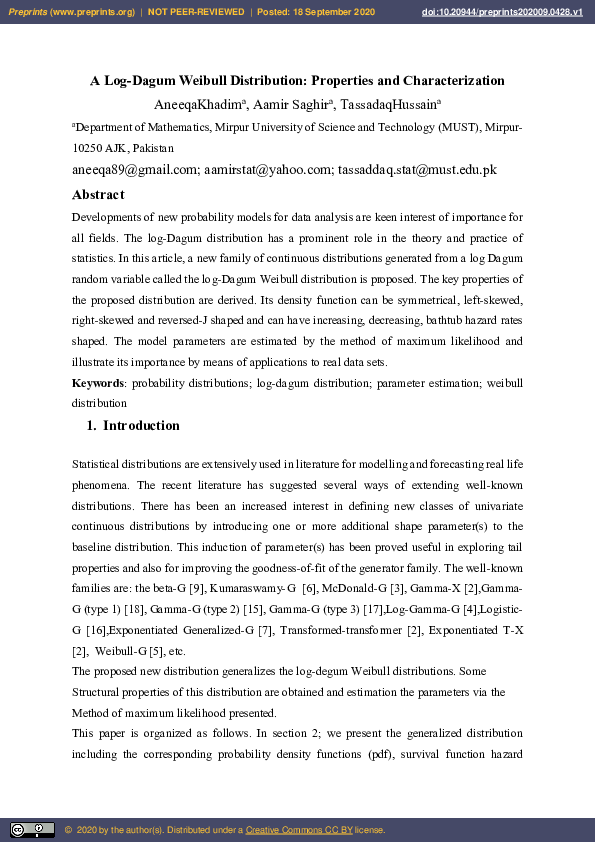 Preprints (www.preprints.org) | NOT PEER-REVIEWED | Posted: 18 September 2020 doi:10.20944/preprints202009.0428.v1

A Log-Dagum Weibull Distribution: Properties and Characterization

AneeqaKhadim$^a$, Aamir Saghir$^a$, TassadaqHussain$^a$

$^a$Department of Mathematics, Mirpur University of Science and Technology (MUST), Mirpur-10250 AJK, Pakistan

aneeqa89@gmail.com; aamirstat@yahoo.com; tassaddaq.stat@must.edu.pk

Abstract

Developments of new probability models for data analysis are keen interest of importance for all fields. The log-Dagum distribution has a prominent role in the theory and practice of statistics. In this article, a new family of continuous distributions generated from a log Dagum random variable called the log-Dagum Weibull distribution is proposed. The key properties of the proposed distribution are derived. Its density function can be symmetrical, left-skewed, right-skewed and reversed-J shaped and can have increasing, decreasing, bathtub hazard rates shaped. The model parameters are estimated by the method of maximum likelihood and illustrate its importance by means of applications to real data sets.

Keywords: probability distributions; log-dagum distribution; parameter estimation; weibull distribution

1. Introduction

Statistical distributions are extensively used in literature for modelling and forecasting real life phenomena. The recent literature has suggested several ways of extending well-known distributions. There has been an increased interest in defining new classes of univariate continuous distributions by introducing one or more additional shape parameter(s) to the baseline distribution. This induction of parameter(s) has been proved useful in exploring tail properties and also for improving the goodness-of-fit of the generator family. The well-known families are: the beta-G [9], Kumaraswamy-G [6], McDonald-G [3], Gamma-X [2],Gamma-G (type 1) [18], Gamma-G (type 2) [15], Gamma-G (type 3) [17],Log-Gamma-G [4],Logistic-G [16],Exponentiated Generalized-G [7], Transformed-transformer [2], Exponentiated T-X [2], Weibull-G [5], etc.

The proposed new distribution generalizes the log-degum Weibull distributions. Some Structural properties of this distribution are obtained and estimation the parameters via the Method of maximum likelihood presented.

This paper is organized as follows. In section 2; we present the generalized distribution including the corresponding probability density functions (pdf), survival function hazard

© 2020 by the author(s). Distributed under a Creative Commons CC BY license.